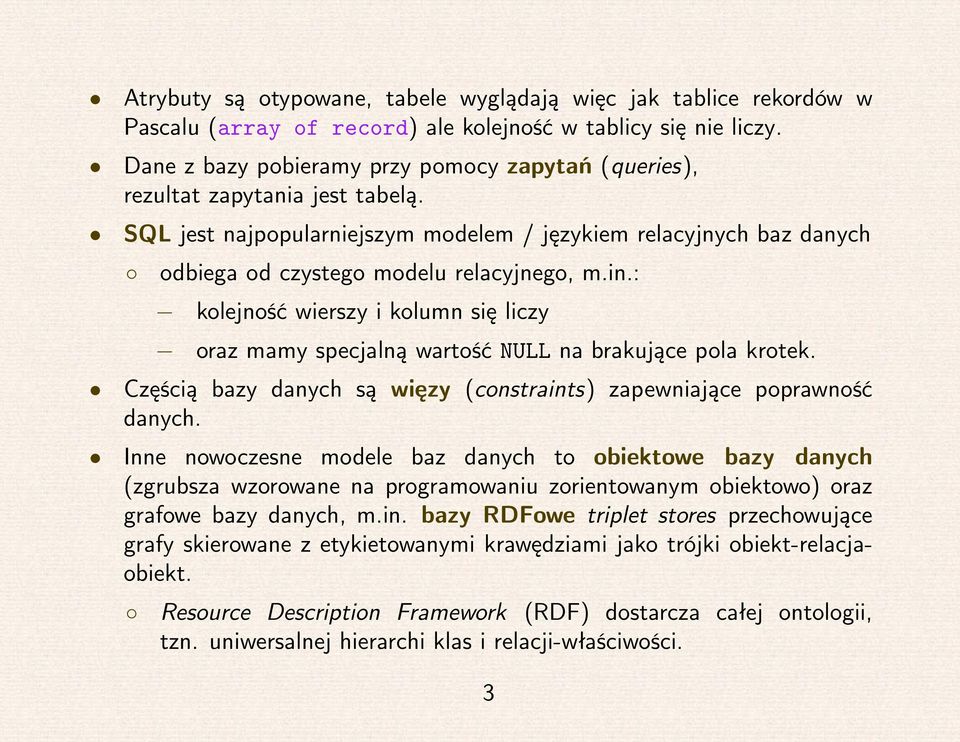 • Atrybuty są otypowane, tabele wyglądają więc jak tablice rekordów w Pascalu (array of record) ale kolejność w tablicy się nie liczy.

• Dane z bazy pobieramy przy pomocy zapytań (queries), rezultat zapytania jest tabelą.

• SQL jest najpopularniejszym modelem / językiem relacyjnych baz danych

○ odbiega od czystego modelu relacyjnego, m.in.:

– kolejność wierszy i kolumn się liczy

– oraz mamy specjalną wartość NULL na brakujące pola krotek.

• Częścią bazy danych są więzy (constraints) zapewniające poprawność danych.

• Inne nowoczesne modele baz danych to obiektowe bazy danych (zgrubsza wzorowane na programowaniu zorientowanym obiektowo) oraz grafowe bazy danych, m.in. bazy RDFowe triplet stores przechowujące grafy skierowane z etykietowanymi krawędziami jako trójki obiekt-relacja-obiekt.

○ Resource Description Framework (RDF) dostarcza całej ontologii, tzn. uniwersalnej hierarchi klas i relacji-właściwości.

3